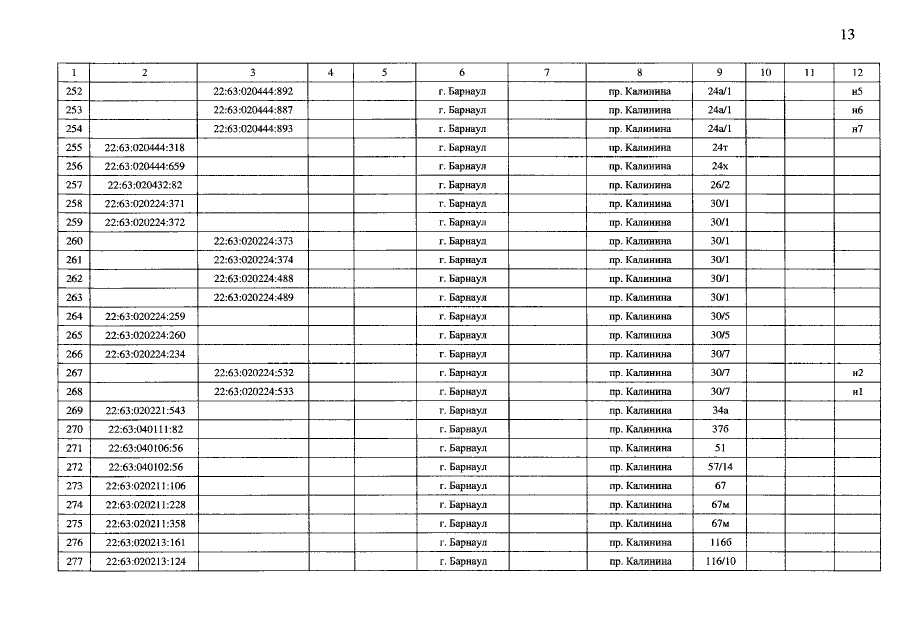 13

| 1 | 2 | 3 | 4 | 5 | 6 | 7 | 8 | 9 | 10 | 11 | 12 |
|---|---|---|---|---|---|---|---|---|---|---|---|
| 252 | | 22:63:020444:892 | | | г. Барнаул | | пр. Калинина | 24а/1 | | | н5 |
| 253 | | 22:63:020444:887 | | | г. Барнаул | | пр. Калинина | 24а/1 | | | н6 |
| 254 | | 22:63:020444:893 | | | г. Барнаул | | пр. Калинина | 24а/1 | | | н7 |
| 255 | 22:63:020444:318 | | | | г. Барнаул | | пр. Калинина | 24т | | | |
| 256 | 22:63:020444:659 | | | | г. Барнаул | | пр. Калинина | 24х | | | |
| 257 | 22:63:020432:82 | | | | г. Барнаул | | пр. Калинина | 26/2 | | | |
| 258 | 22:63:020224:371 | | | | г. Барнаул | | пр. Калинина | 30/1 | | | |
| 259 | 22:63:020224:372 | | | | г. Барнаул | | пр. Калинина | 30/1 | | | |
| 260 | | 22:63:020224:373 | | | г. Барнаул | | пр. Калинина | 30/1 | | | |
| 261 | | 22:63:020224:374 | | | г. Барнаул | | пр. Калинина | 30/1 | | | |
| 262 | | 22:63:020224:488 | | | г. Барнаул | | пр. Калинина | 30/1 | | | |
| 263 | | 22:63:020224:489 | | | г. Барнаул | | пр. Калинина | 30/1 | | | |
| 264 | 22:63:020224:259 | | | | г. Барнаул | | пр. Калинина | 30/5 | | | |
| 265 | 22:63:020224:260 | | | | г. Барнаул | | пр. Калинина | 30/5 | | | |
| 266 | 22:63:020224:234 | | | | г. Барнаул | | пр. Калинина | 30/7 | | | |
| 267 | | 22:63:020224:532 | | | г. Барнаул | | пр. Калинина | 30/7 | | | н2 |
| 268 | | 22:63:020224:533 | | | г. Барнаул | | пр. Калинина | 30/7 | | | н1 |
| 269 | 22:63:020221:543 | | | | г. Барнаул | | пр. Калинина | 34а | | | |
| 270 | 22:63:040111:82 | | | | г. Барнаул | | пр. Калинина | 37б | | | |
| 271 | 22:63:040106:56 | | | | г. Барнаул | | пр. Калинина | 51 | | | |
| 272 | 22:63:040102:56 | | | | г. Барнаул | | пр. Калинина | 57/14 | | | |
| 273 | 22:63:020211:106 | | | | г. Барнаул | | пр. Калинина | 67 | | | |
| 274 | 22:63:020211:228 | | | | г. Барнаул | | пр. Калинина | 67м | | | |
| 275 | 22:63:020211:358 | | | | г. Барнаул | | пр. Калинина | 67м | | | |
| 276 | 22:63:020213:161 | | | | г. Барнаул | | пр. Калинина | 116б | | | |
| 277 | 22:63:020213:124 | | | | г. Барнаул | | пр. Калинина | 116/10 | | | |